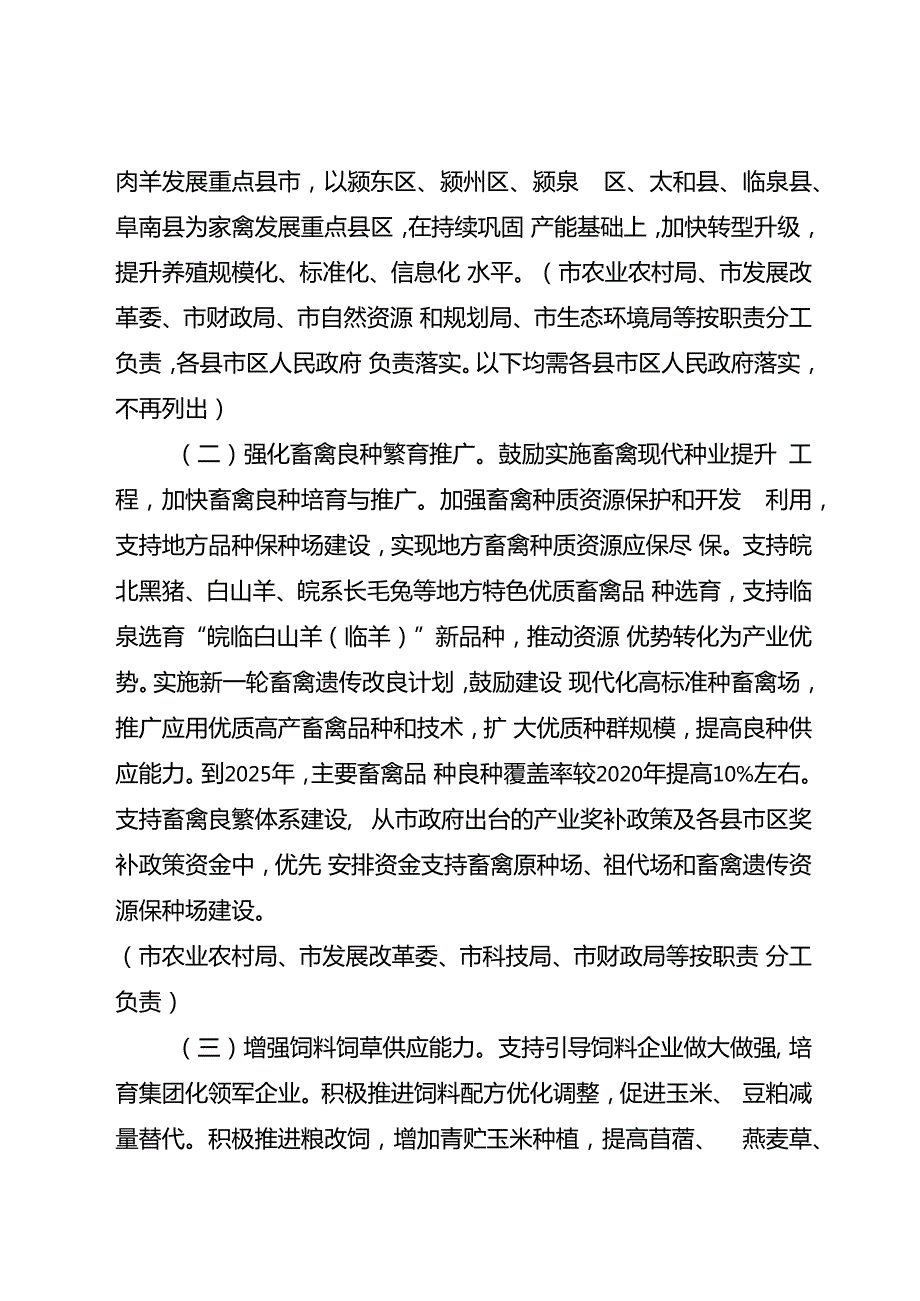 肉羊发展重点县市，以颍东区、颍州区、颍泉 区、太和县、临泉县、阜南县为家禽发展重点县区，在持续巩固 产能基础上，加快转型升级，提升养殖规模化、标准化、信息化 水平。（市农业农村局、市发展改革委、市财政局、市自然资源 和规划局、市生态环境局等按职责分工负责，各县市区人民政府 负责落实。以下均需各县市区人民政府落实，不再列出）

（二）强化畜禽良种繁育推广。鼓励实施畜禽现代种业提升 工程，加快畜禽良种培育与推广。加强畜禽种质资源保护和开发 利用，支持地方品种保种场建设，实现地方畜禽种质资源应保尽 保。支持皖北黑猪、白山羊、皖系长毛兔等地方特色优质畜禽品 种选育，支持临泉选育“皖临白山羊（临羊）”新品种，推动资源 优势转化为产业优势。实施新一轮畜禽遗传改良计划，鼓励建设 现代化高标准种畜禽场，推广应用优质高产畜禽品种和技术，扩 大优质种群规模，提高良种供应能力。到2025年，主要畜禽品 种良种覆盖率较2020年提高10%左右。支持畜禽良繁体系建设, 从市政府出台的产业奖补政策及各县市区奖补政策资金中，优先 安排资金支持畜禽原种场、祖代场和畜禽遗传资源保种场建设。
（市农业农村局、市发展改革委、市科技局、市财政局等按职责 分工负责）

（三）增强饲料饲草供应能力。支持引导饲料企业做大做强, 培育集团化领军企业。积极推进饲料配方优化调整，促进玉米、 豆粕减量替代。积极推进粮改饲，增加青贮玉米种植，提高苜蓿、 燕麦草、